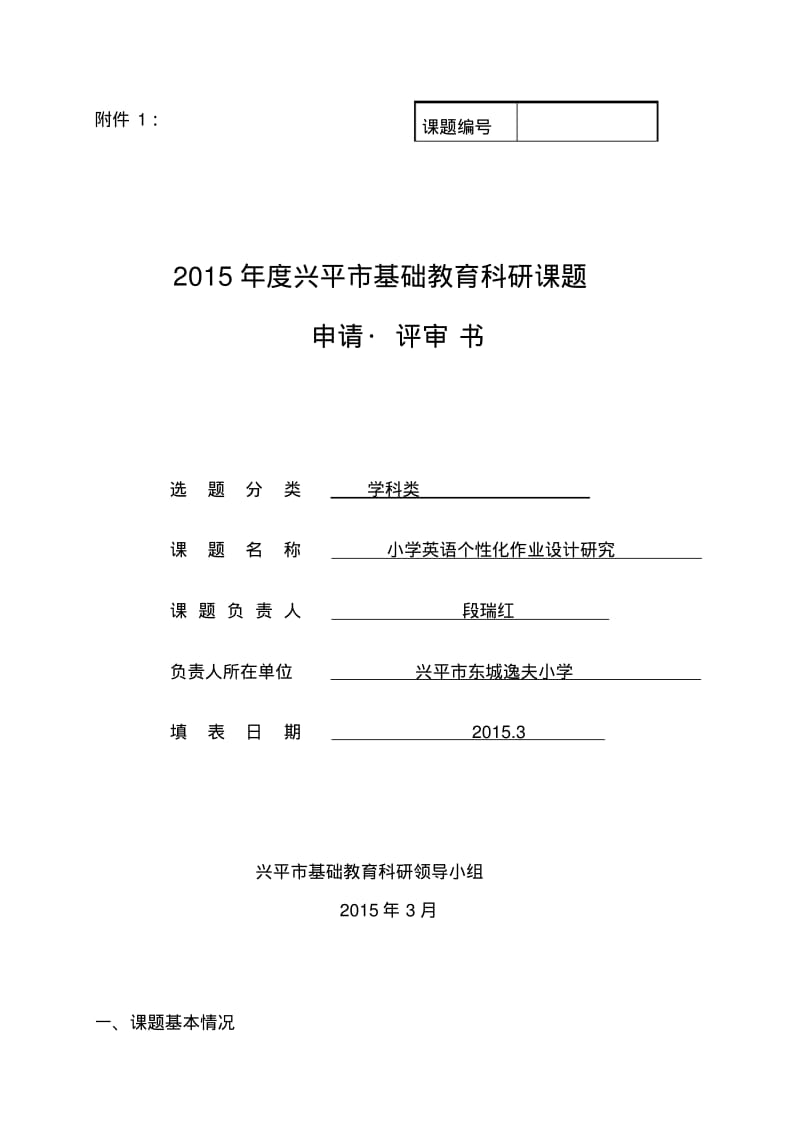 附件 1：

| 课题编号 |  |
|---|---|

2015 年度兴平市基础教育科研课题

申请· 评审 书

选 题 分 类 学科类

课 题 名 称 小学英语个性化作业设计研究

课 题 负 责 人 段瑞红

负责人所在单位 兴平市东城逸夫小学

填 表 日 期 2015.3

兴平市基础教育科研领导小组

2015 年 3 月

一、课题基本情况